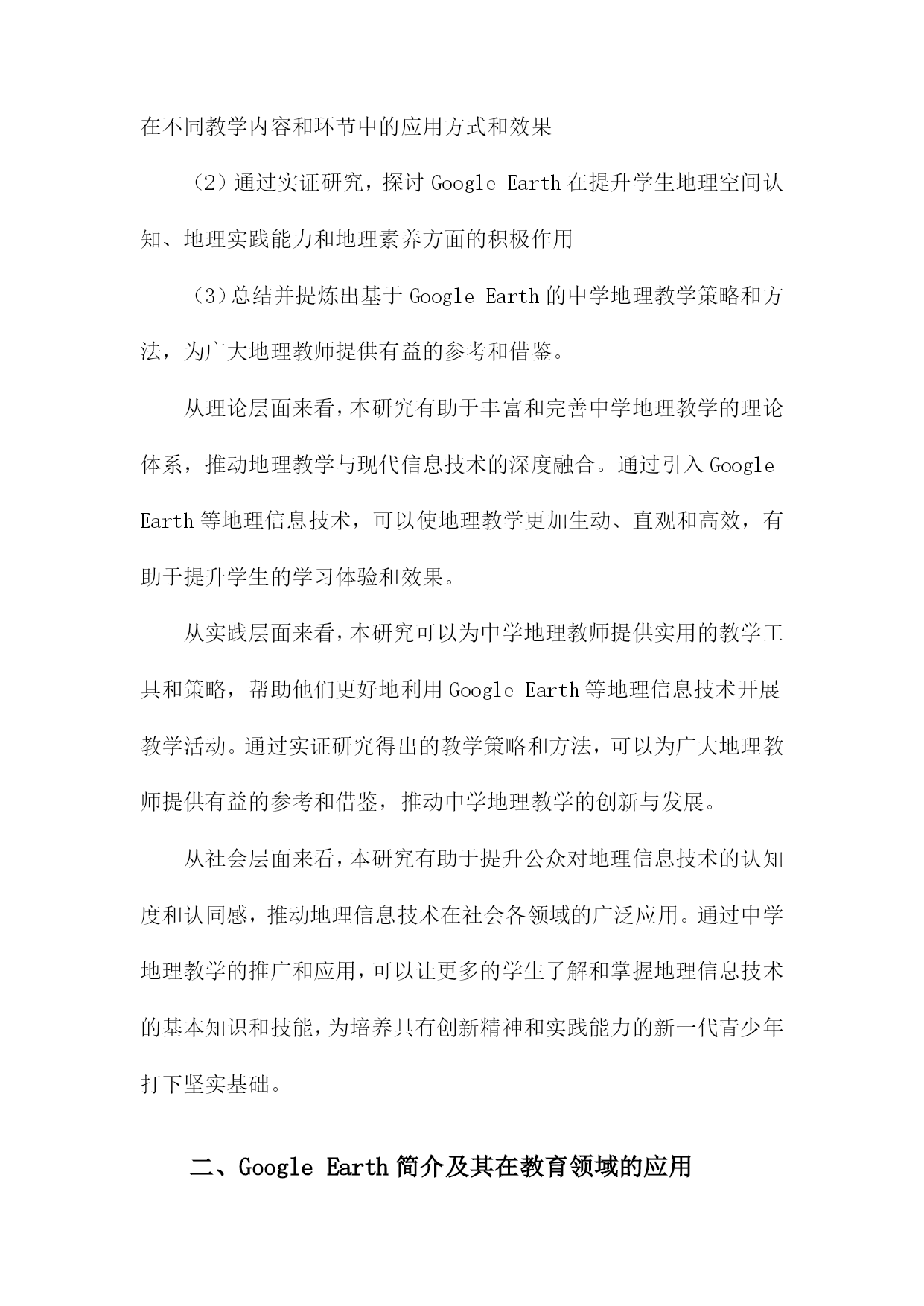 在不同教学内容和环节中的应用方式和效果

（2）通过实证研究，探讨 Google Earth 在提升学生地理空间认知、地理实践能力和地理素养方面的积极作用

（3）总结并提炼出基于 Google Earth 的中学地理教学策略和方法，为广大地理教师提供有益的参考和借鉴。

从理论层面来看，本研究有助于丰富和完善中学地理教学的理论体系，推动地理教学与现代信息技术的深度融合。通过引入 Google Earth 等地理信息技术，可以使地理教学更加生动、直观和高效，有助于提升学生的学习体验和效果。

从实践层面来看，本研究可以为中学地理教师提供实用的教学工具和策略，帮助他们更好地利用 Google Earth 等地理信息技术开展教学活动。通过实证研究得出的教学策略和方法，可以为广大地理教师提供有益的参考和借鉴，推动中学地理教学的创新与发展。

从社会层面来看，本研究有助于提升公众对地理信息技术的认知度和认同感，推动地理信息技术在社会各领域的广泛应用。通过中学地理教学的推广和应用，可以让更多的学生了解和掌握地理信息技术的基本知识和技能，为培养具有创新精神和实践能力的新一代青少年打下坚实基础。

二、Google Earth 简介及其在教育领域的应用